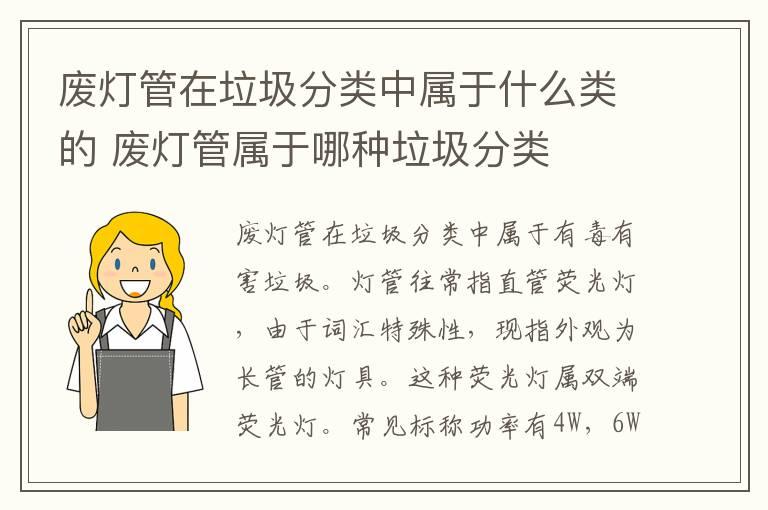 废灯管在垃圾分类中属于什么类的 废灯管属于哪种垃圾分类

废灯管在垃圾分类中属于有毒有害垃圾。灯管往常指直管荧光灯，由于词汇特殊性，现指外观为长管的灯具。这种荧光灯属双端荧光灯。常见标称功率有4W，6W